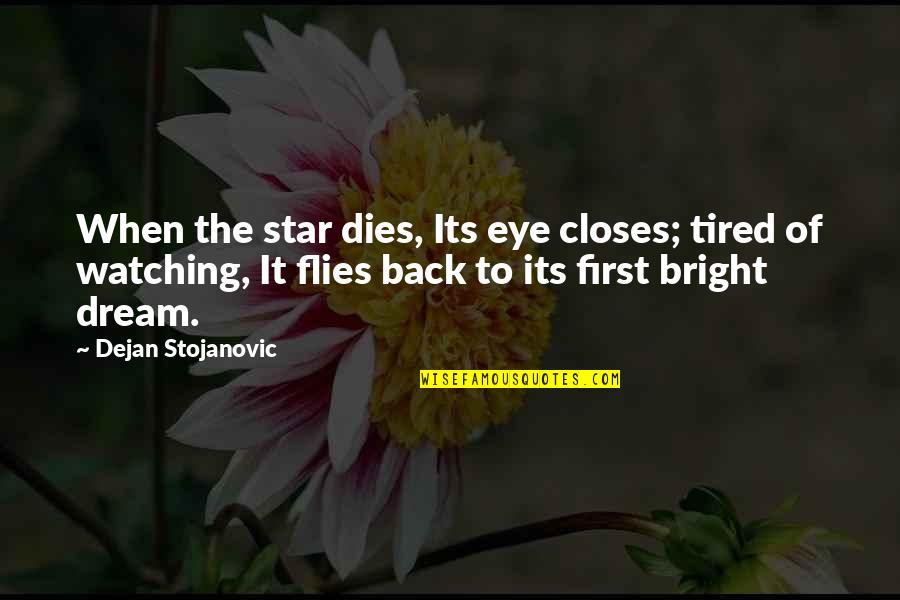 When the star dies, Its eye closes; tired of watching, It flies back to its first bright dream.

~ Dejan Stojanovic

WISEFAMOUSQUOTES.COM